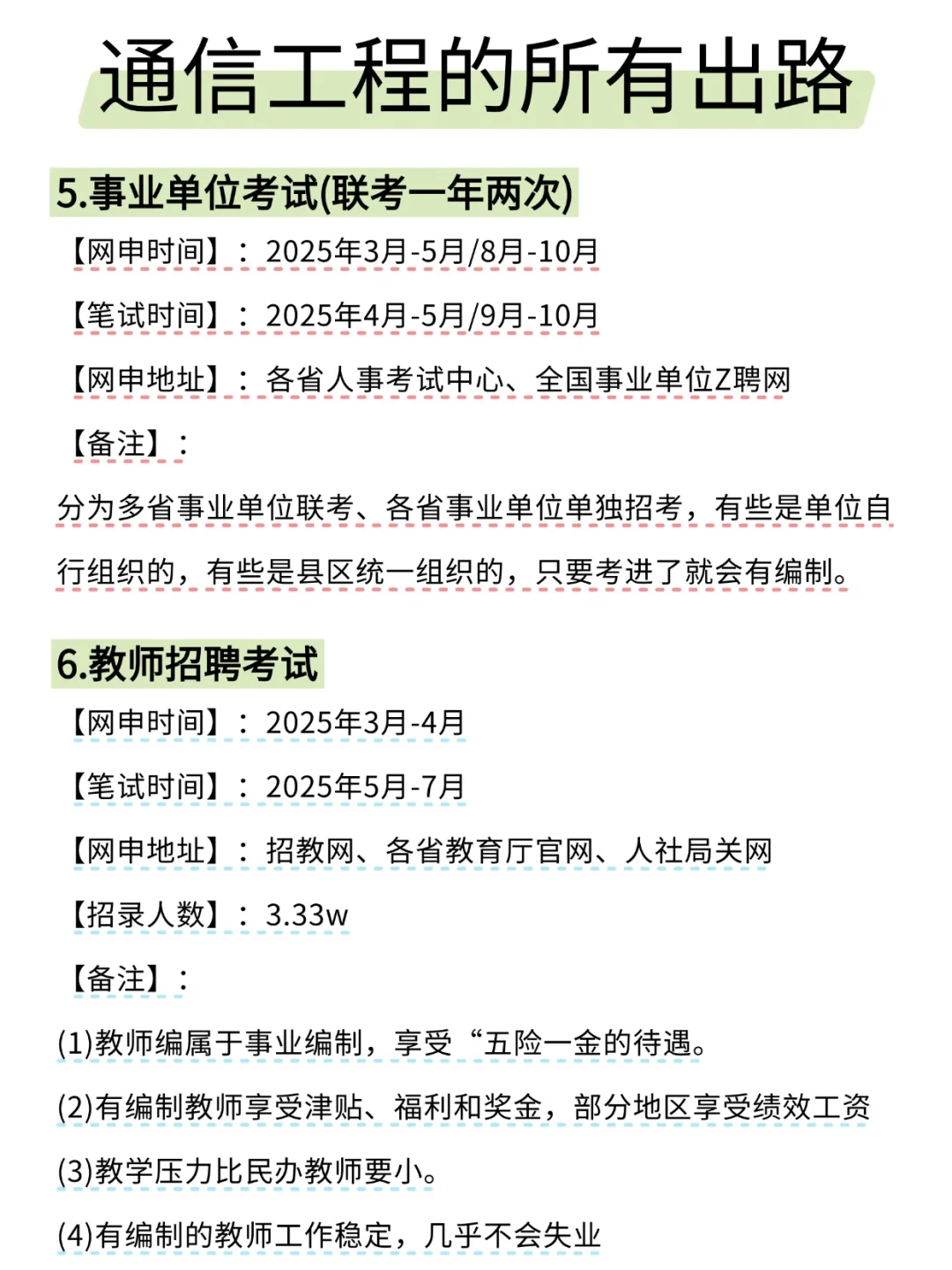 通信工程的所有出路

5.事业单位考试(联考一年两次)

【网申时间】：2025年3月-5月/8月-10月

【笔试时间】：2025年4月-5月/9月-10月

【网申地址】：各省人事考试中心、全国事业单位Z聘网

【备注】：

分为多省事业单位联考、各省事业单位单独招考，有些是单位自行组织的，有些是县区统一组织的，只要考进了就会有编制。

6.教师招聘考试

【网申时间】：2025年3月-4月

【笔试时间】：2025年5月-7月

【网申地址】：招教网、各省教育厅官网、人社局关网

【招录人数】：3.33w

【备注】：

(1)教师编属于事业编制，享受“五险一金的待遇。

(2)有编制教师享受津贴、福利和奖金，部分地区享受绩效工资

(3)教学压力比民办教师要小。

(4)有编制的教师工作稳定，几乎不会失业